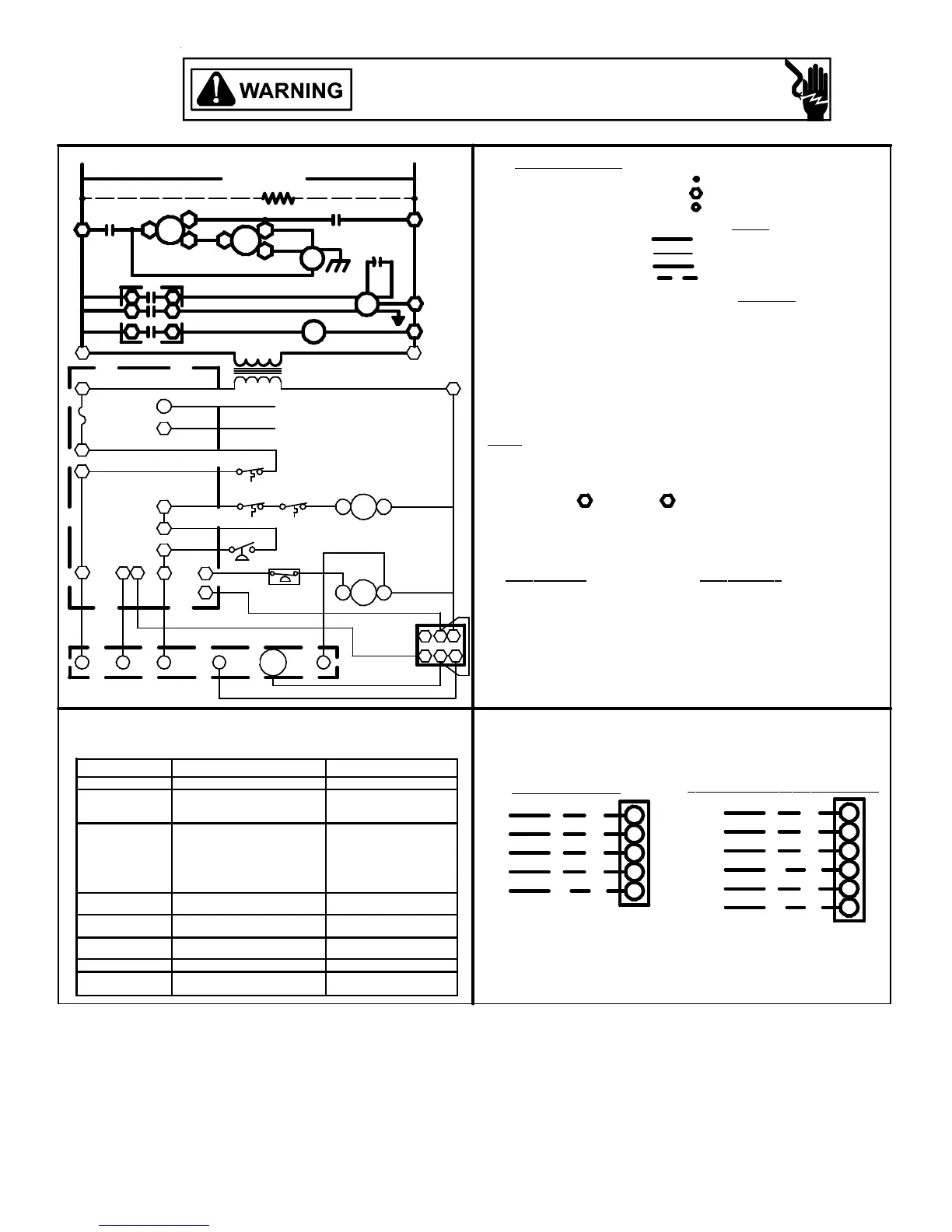 WARNING